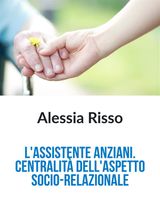 Alessia Risso

L'ASSISTENTE ANZIANI. CENTRALITÀ DELL'ASPETTO SOCIO-RELAZIONALE